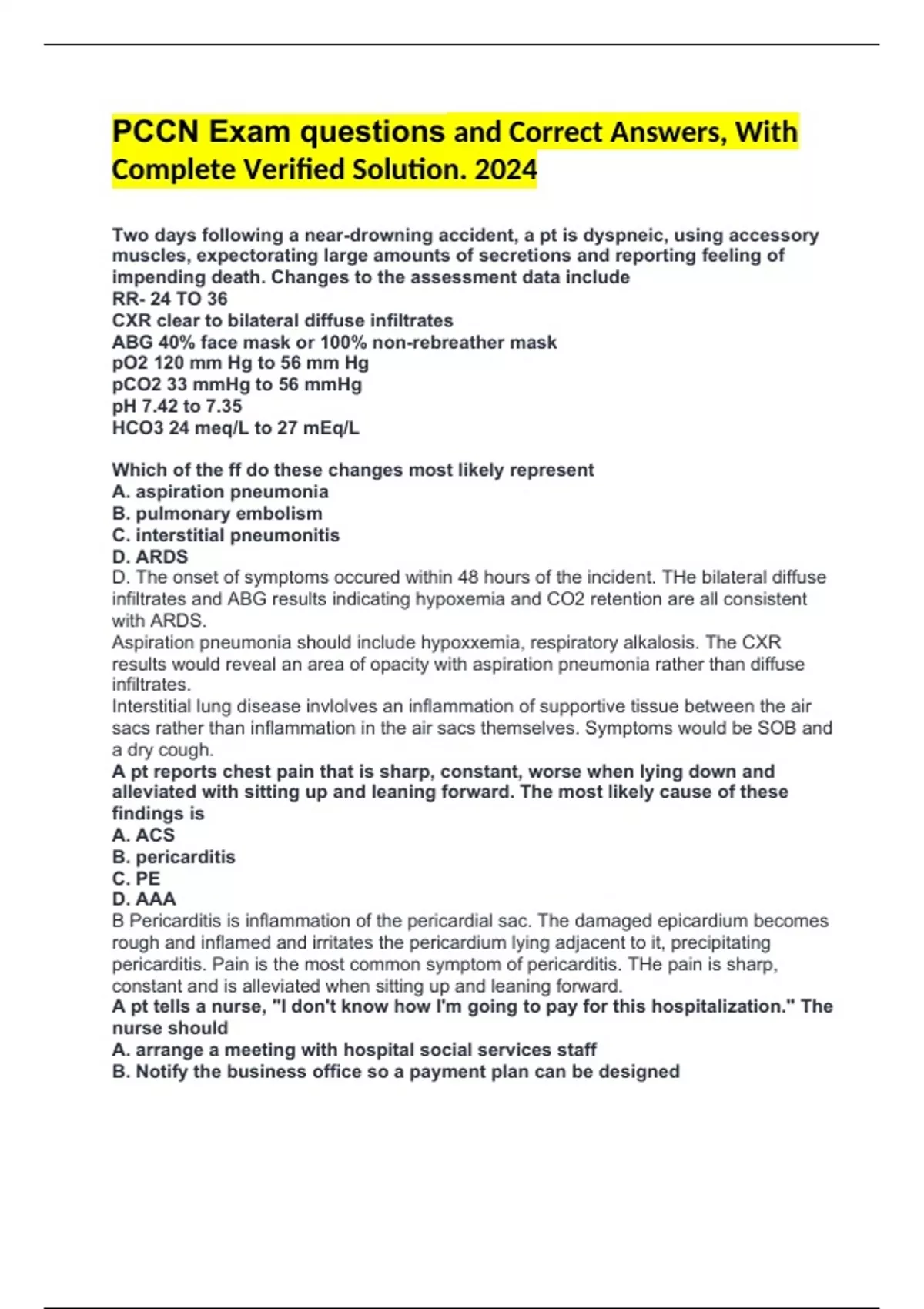 PCCN Exam questions and Correct Answers, With Complete Verified Solution. 2024

Two days following a near-drowning accident, a pt is dyspneic, using accessory muscles, expectorating large amounts of secretions and reporting feeling of impending death. Changes to the assessment data include
RR- 24 TO 36
CXR clear to bilateral diffuse infiltrates
ABG 40% face mask or 100% non-rebreather mask
pO2 120 mm Hg to 56 mm Hg
pCO2 33 mmHg to 56 mmHg
pH 7.42 to 7.35
HCO3 24 meq/L to 27 mEq/L

Which of the ff do these changes most likely represent
A. aspiration pneumonia
B. pulmonary embolism
C. interstitial pneumonitis
D. ARDS
D. The onset of symptoms occured within 48 hours of the incident. THe bilateral diffuse infiltrates and ABG results indicating hypoxemia and CO2 retention are all consistent with ARDS.
Aspiration pneumonia should include hypoxxemia, respiratory alkalosis. The CXR results would reveal an area of opacity with aspiration pneumonia rather than diffuse infiltrates.
Interstitial lung disease invlolves an inflammation of supportive tissue between the air sacs rather than inflammation in the air sacs themselves. Symptoms would be SOB and a dry cough.
A pt reports chest pain that is sharp, constant, worse when lying down and alleviated with sitting up and leaning forward. The most likely cause of these findings is
A. ACS
B. pericarditis
C. PE
D. AAA
B Pericarditis is inflammation of the pericardial sac. The damaged epicardium becomes rough and inflamed and irritates the pericardium lying adjacent to it, precipitating pericarditis. Pain is the most common symptom of pericarditis. THe pain is sharp, constant and is alleviated when sitting up and leaning forward.
A pt tells a nurse, "I don't know how I'm going to pay for this hospitalization." The nurse should
A. arrange a meeting with hospital social services staff
B. Notify the business office so a payment plan can be designed